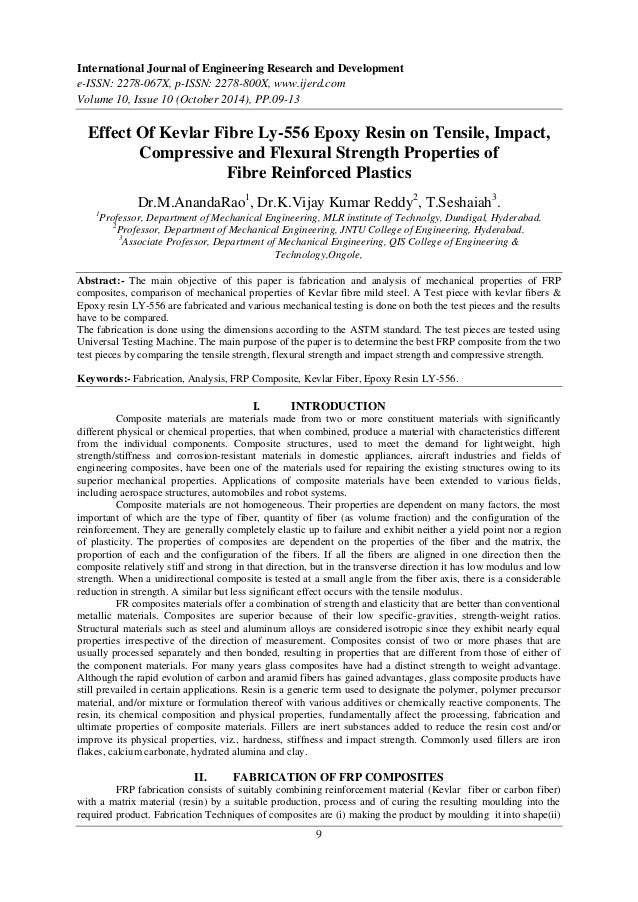 International Journal of Engineering Research and Development
e-ISSN: 2278-067X, p-ISSN: 2278-800X, www.ijerd.com
Volume 10, Issue 10 (October 2014), PP.09-13

Effect Of Kevlar Fibre Ly-556 Epoxy Resin on Tensile, Impact, Compressive and Flexural Strength Properties of Fibre Reinforced Plastics

Dr.M.AnandaRao$^1$, Dr.K.Vijay Kumar Reddy$^2$, T.Seshaiah$^3$.
$^1$Professor, Department of Mechanical Engineering, MLR institute of Technolgy, Dundigal, Hyderabad.
$^2$Professor, Department of Mechanical Engineering, JNTU College of Engineering, Hyderabad.
$^3$Associate Professor, Department of Mechanical Engineering, QIS College of Engineering & Technology,Ongole,

Abstract:- The main objective of this paper is fabrication and analysis of mechanical properties of FRP composites, comparison of mechanical properties of Kevlar fibre mild steel. A Test piece with kevlar fibers & Epoxy resin LY-556 are fabricated and various mechanical testing is done on both the test pieces and the results have to be compared.
The fabrication is done using the dimensions according to the ASTM standard. The test pieces are tested using Universal Testing Machine. The main purpose of the paper is to determine the best FRP composite from the two test pieces by comparing the tensile strength, flexural strength and impact strength and compressive strength.

Keywords:- Fabrication, Analysis, FRP Composite, Kevlar Fiber, Epoxy Resin LY-556.

I. INTRODUCTION

Composite materials are materials made from two or more constituent materials with significantly different physical or chemical properties, that when combined, produce a material with characteristics different from the individual components. Composite structures, used to meet the demand for lightweight, high strength/stiffness and corrosion-resistant materials in domestic appliances, aircraft industries and fields of engineering composites, have been one of the materials used for repairing the existing structures owing to its superior mechanical properties. Applications of composite materials have been extended to various fields, including aerospace structures, automobiles and robot systems.

Composite materials are not homogeneous. Their properties are dependent on many factors, the most important of which are the type of fiber, quantity of fiber (as volume fraction) and the configuration of the reinforcement. They are generally completely elastic up to failure and exhibit neither a yield point nor a region of plasticity. The properties of composites are dependent on the properties of the fiber and the matrix, the proportion of each and the configuration of the fibers. If all the fibers are aligned in one direction then the composite relatively stiff and strong in that direction, but in the transverse direction it has low modulus and low strength. When a unidirectional composite is tested at a small angle from the fiber axis, there is a considerable reduction in strength. A similar but less significant effect occurs with the tensile modulus.

FR composites materials offer a combination of strength and elasticity that are better than conventional metallic materials. Composites are superior because of their low specific-gravities, strength-weight ratios. Structural materials such as steel and aluminum alloys are considered isotropic since they exhibit nearly equal properties irrespective of the direction of measurement. Composites consist of two or more phases that are usually processed separately and then bonded, resulting in properties that are different from those of either of the component materials. For many years glass composites have had a distinct strength to weight advantage. Although the rapid evolution of carbon and aramid fibers has gained advantages, glass composite products have still prevailed in certain applications. Resin is a generic term used to designate the polymer, polymer precursor material, and/or mixture or formulation thereof with various additives or chemically reactive components. The resin, its chemical composition and physical properties, fundamentally affect the processing, fabrication and ultimate properties of composite materials. Fillers are inert substances added to reduce the resin cost and/or improve its physical properties, viz., hardness, stiffness and impact strength. Commonly used fillers are iron flakes, calcium carbonate, hydrated alumina and clay.

II. FABRICATION OF FRP COMPOSITES

FRP fabrication consists of suitably combining reinforcement material (Kevlar fiber or carbon fiber) with a matrix material (resin) by a suitable production, process and of curing the resulting moulding into the required product. Fabrication Techniques of composites are (i) making the product by moulding it into shape(ii)

9